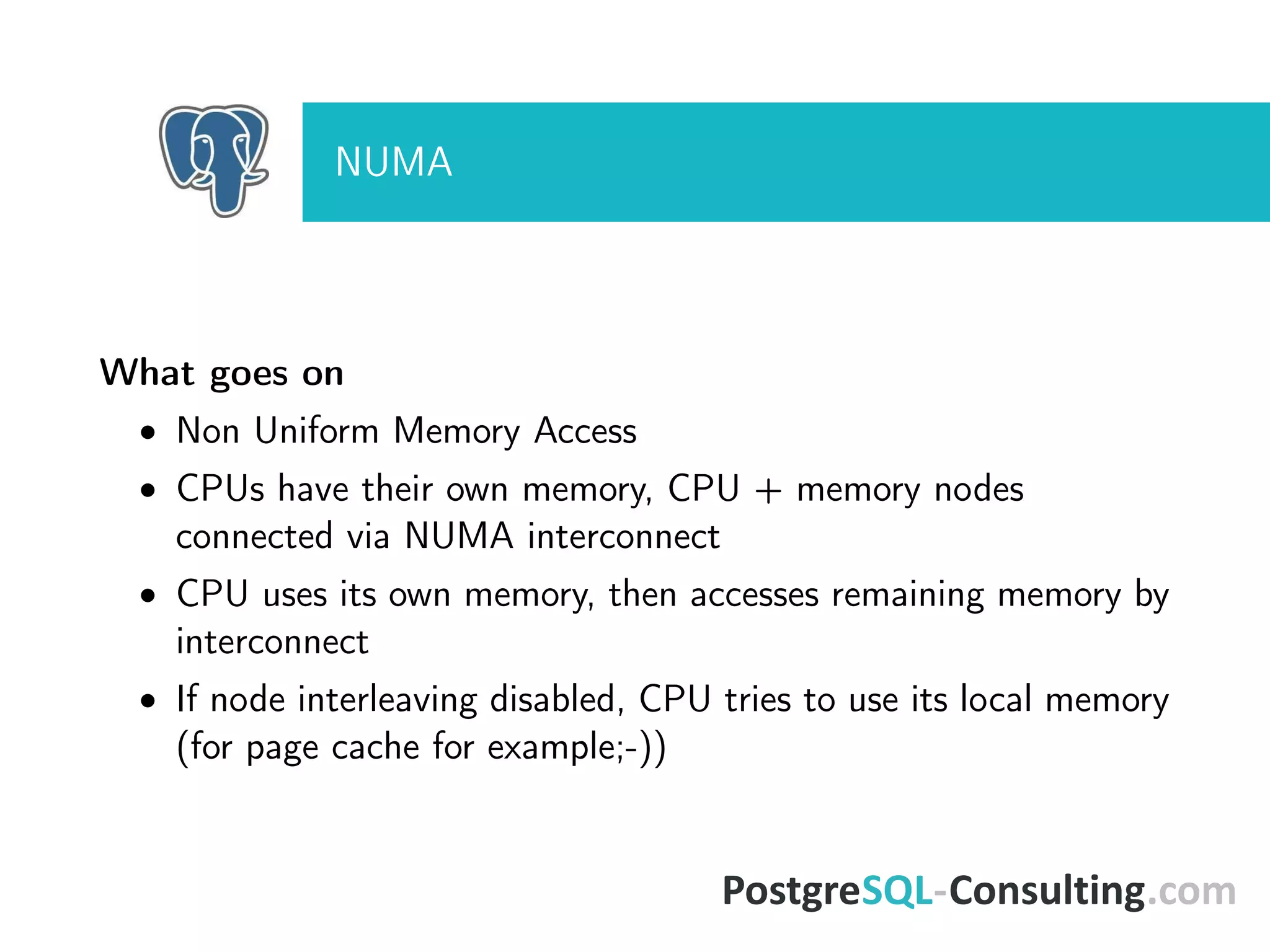 NUMA

What goes on

• Non Uniform Memory Access
• CPUs have their own memory, CPU + memory nodes connected via NUMA interconnect
• CPU uses its own memory, then accesses remaining memory by interconnect
• If node interleaving disabled, CPU tries to use its local memory (for page cache for example;-))

PostgreSQL-Consulting.com